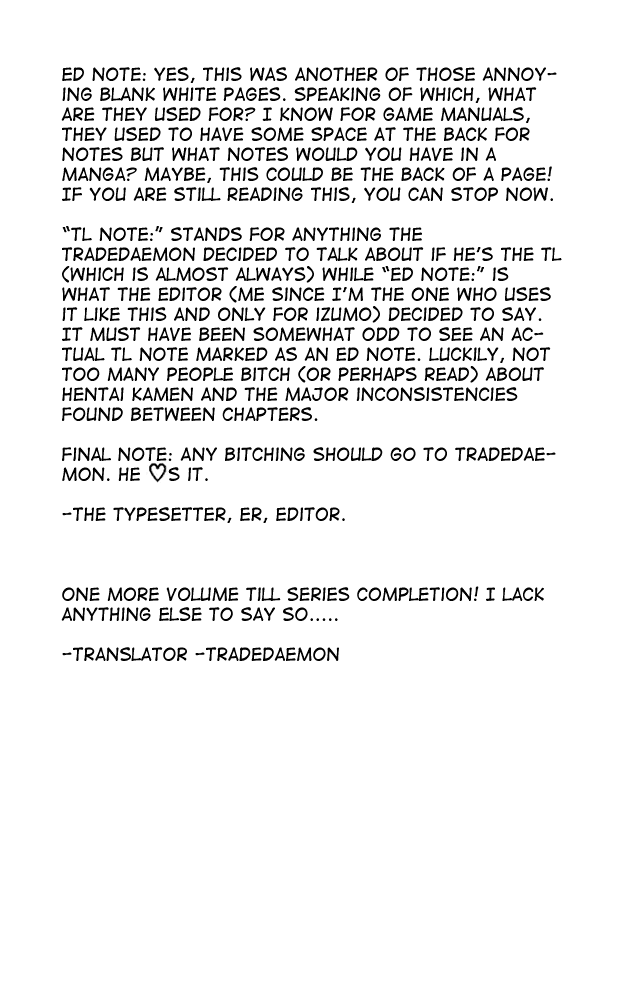 ED NOTE: YES, THIS WAS ANOTHER OF THOSE ANNOYING BLANK WHITE PAGES. SPEAKING OF WHICH, WHAT ARE THEY USED FOR? I KNOW FOR GAME MANUALS, THEY USED TO HAVE SOME SPACE AT THE BACK FOR NOTES BUT WHAT NOTES WOULD YOU HAVE IN A MANGA? MAYBE, THIS COULD BE THE BACK OF A PAGE! IF YOU ARE STILL READING THIS, YOU CAN STOP NOW.

"TL NOTE:" STANDS FOR ANYTHING THE TRADEDAEMON DECIDED TO TALK ABOUT IF HE'S THE TL (WHICH IS ALMOST ALWAYS) WHILE "ED NOTE:" IS WHAT THE EDITOR (ME SINCE I'M THE ONE WHO USES IT LIKE THIS AND ONLY FOR IZUMO) DECIDED TO SAY. IT MUST HAVE BEEN SOMEWHAT ODD TO SEE AN ACTUAL TL NOTE MARKED AS AN ED NOTE. LUCKILY, NOT TOO MANY PEOPLE BITCH (OR PERHAPS READ) ABOUT HENTAI KAMEN AND THE MAJOR INCONSISTENCIES FOUND BETWEEN CHAPTERS.

FINAL NOTE: ANY BITCHING SHOULD GO TO TRADEDAEMON. HE ♡S IT.

-THE TYPESETTER, ER, EDITOR.

ONE MORE VOLUME TILL SERIES COMPLETION! I LACK ANYTHING ELSE TO SAY SO.....

-TRANSLATOR -TRADEDAEMON